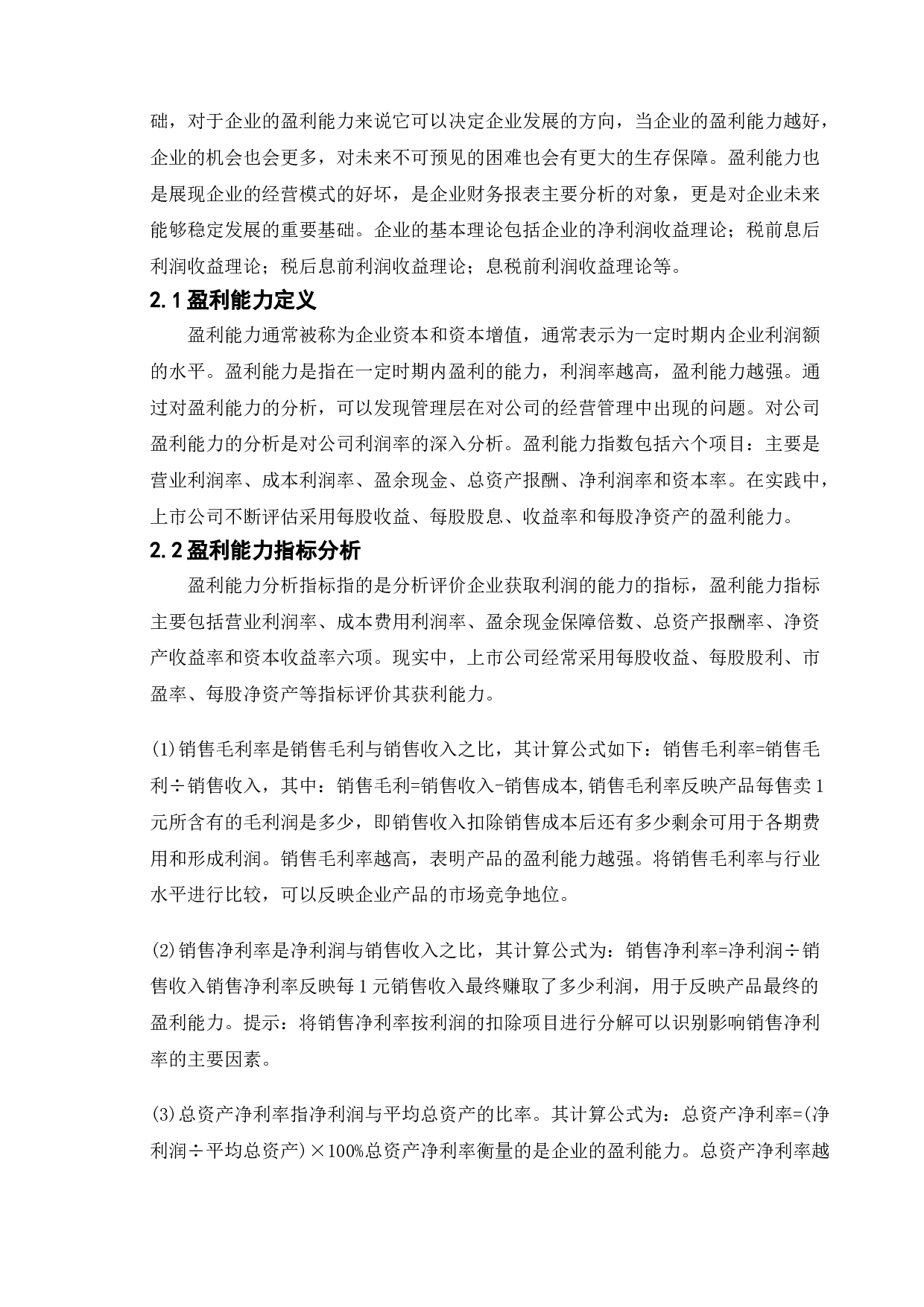 础，对于企业的盈利能力来说它可以决定企业发展的方向，当企业的盈利能力越好，企业的机会也会更多，对未来不可预见的困难也会有更大的生存保障。盈利能力也是展现企业的经营模式的好坏，是企业财务报表主要分析的对象，更是对企业未来能够稳定发展的重要基础。企业的基本理论包括企业的净利润收益理论；税前息后利润收益理论；税后息前利润收益理论；息税前利润收益理论等。

2.1 盈利能力定义

盈利能力通常被称为企业资本和资本增值，通常表示为一定时期内企业利润额的水平。盈利能力是指在一定时期内盈利的能力，利润率越高，盈利能力越强。通过对盈利能力的分析，可以发现管理层在对公司的经营管理中出现的问题。对公司盈利能力的分析是对公司利润率的深入分析。盈利能力指数包括六个项目：主要是营业利润率、成本利润率、盈余现金、总资产报酬、净利润率和资本率。在实践中，上市公司不断评估采用每股收益、每股股息、收益率和每股净资产的盈利能力。

2.2 盈利能力指标分析

盈利能力分析指标指的是分析评价企业获取利润的能力的指标，盈利能力指标主要包括营业利润率、成本费用利润率、盈余现金保障倍数、总资产报酬率、净资产收益率和资本收益率六项。现实中，上市公司经常采用每股收益、每股股利、市盈率、每股净资产等指标评价其获利能力。

(1)销售毛利率是销售毛利与销售收入之比，其计算公式如下：销售毛利率=销售毛利÷销售收入，其中：销售毛利=销售收入-销售成本,销售毛利率反映产品每售卖1元所含有的毛利润是多少，即销售收入扣除销售成本后还有多少剩余可用于各期费用和形成利润。销售毛利率越高，表明产品的盈利能力越强。将销售毛利率与行业水平进行比较，可以反映企业产品的市场竞争地位。

(2)销售净利率是净利润与销售收入之比，其计算公式为：销售净利率=净利润÷销售收入销售净利率反映每1元销售收入最终赚取了多少利润，用于反映产品最终的盈利能力。提示：将销售净利率按利润的扣除项目进行分解可以识别影响销售净利率的主要因素。

(3)总资产净利率指净利润与平均总资产的比率。其计算公式为：总资产净利率=(净利润÷平均总资产)×100%总资产净利率衡量的是企业的盈利能力。总资产净利率越